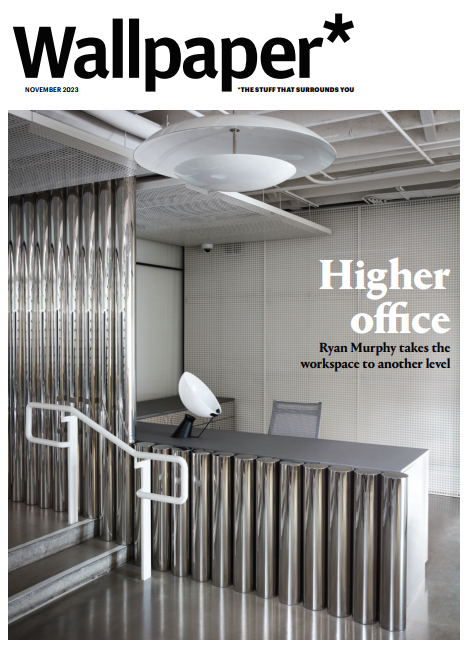 Wallpaper*

NOVEMBER 2023

*THE STUFF THAT SURROUNDS YOU

Higher office

Ryan Murphy takes the workspace to another level